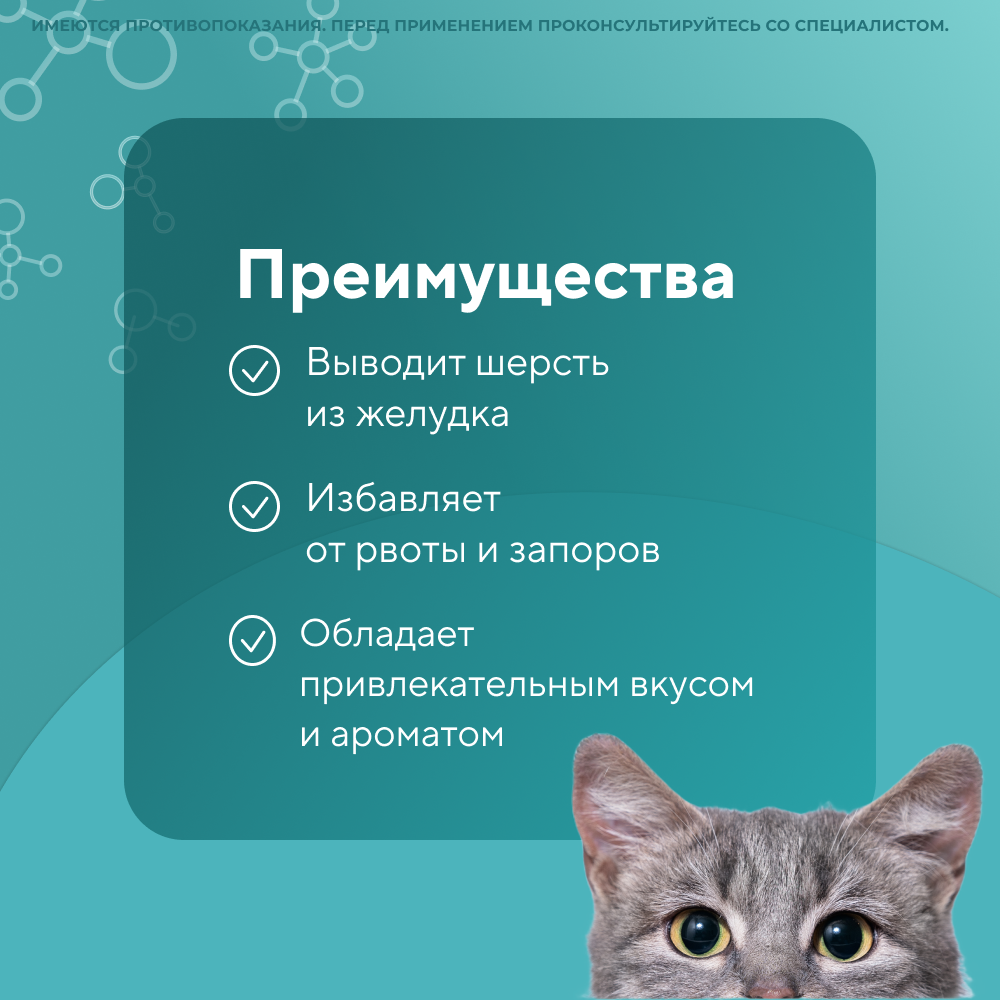 ИМЕЮТСЯ ПРОТИВОПОКАЗАНИЯ. ПЕРЕД ПРИМЕНЕНИЕМ ПРОКОНСУЛЬТИРУЙТЕСЬ СО СПЕЦИАЛИСТОМ.

Преимущества

Выводит шерсть из желудка

Избавляет от рвоты и запоров

Обладает привлекательным вкусом и ароматом